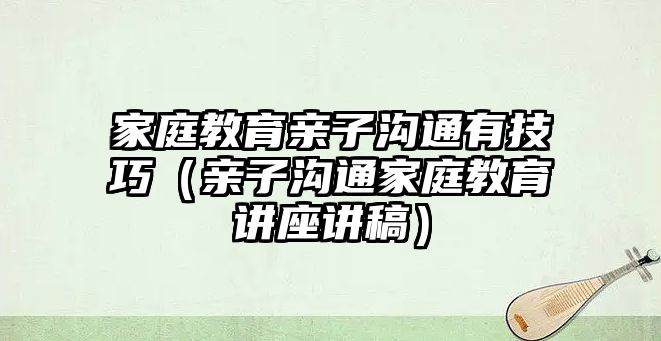 家庭教育亲子沟通有技巧（亲子沟通家庭教育讲座讲稿）